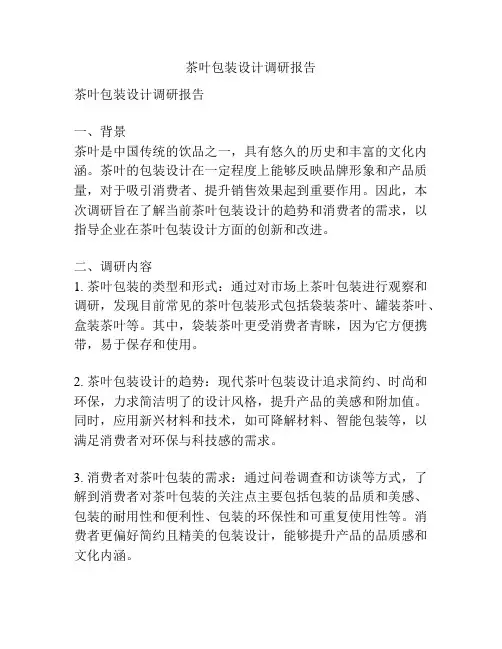 茶叶包装设计调研报告

茶叶包装设计调研报告

一、背景
茶叶是中国传统的饮品之一，具有悠久的历史和丰富的文化内涵。茶叶的包装设计在一定程度上能够反映品牌形象和产品质量，对于吸引消费者、提升销售效果起到重要作用。因此，本次调研旨在了解当前茶叶包装设计的趋势和消费者的需求，以指导企业在茶叶包装设计方面的创新和改进。

二、调研内容
1. 茶叶包装的类型和形式：通过对市场上茶叶包装进行观察和调研，发现目前常见的茶叶包装形式包括袋装茶叶、罐装茶叶、盒装茶叶等。其中，袋装茶叶更受消费者青睐，因为它方便携带，易于保存和使用。

2. 茶叶包装设计的趋势：现代茶叶包装设计追求简约、时尚和环保，力求简洁明了的设计风格，提升产品的美感和附加值。同时，应用新兴材料和技术，如可降解材料、智能包装等，以满足消费者对环保与科技感的需求。

3. 消费者对茶叶包装的需求：通过问卷调查和访谈等方式，了解到消费者对茶叶包装的关注点主要包括包装的品质和美感、包装的耐用性和便利性、包装的环保性和可重复使用性等。消费者更偏好简约且精美的包装设计，能够提升产品的品质感和文化内涵。